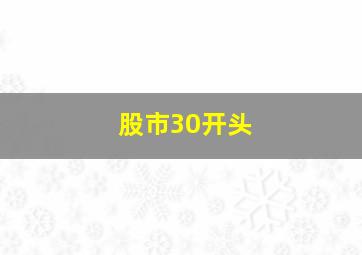 股市30开头